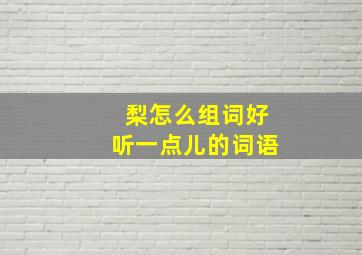 梨怎么组词好
听一点儿的词语